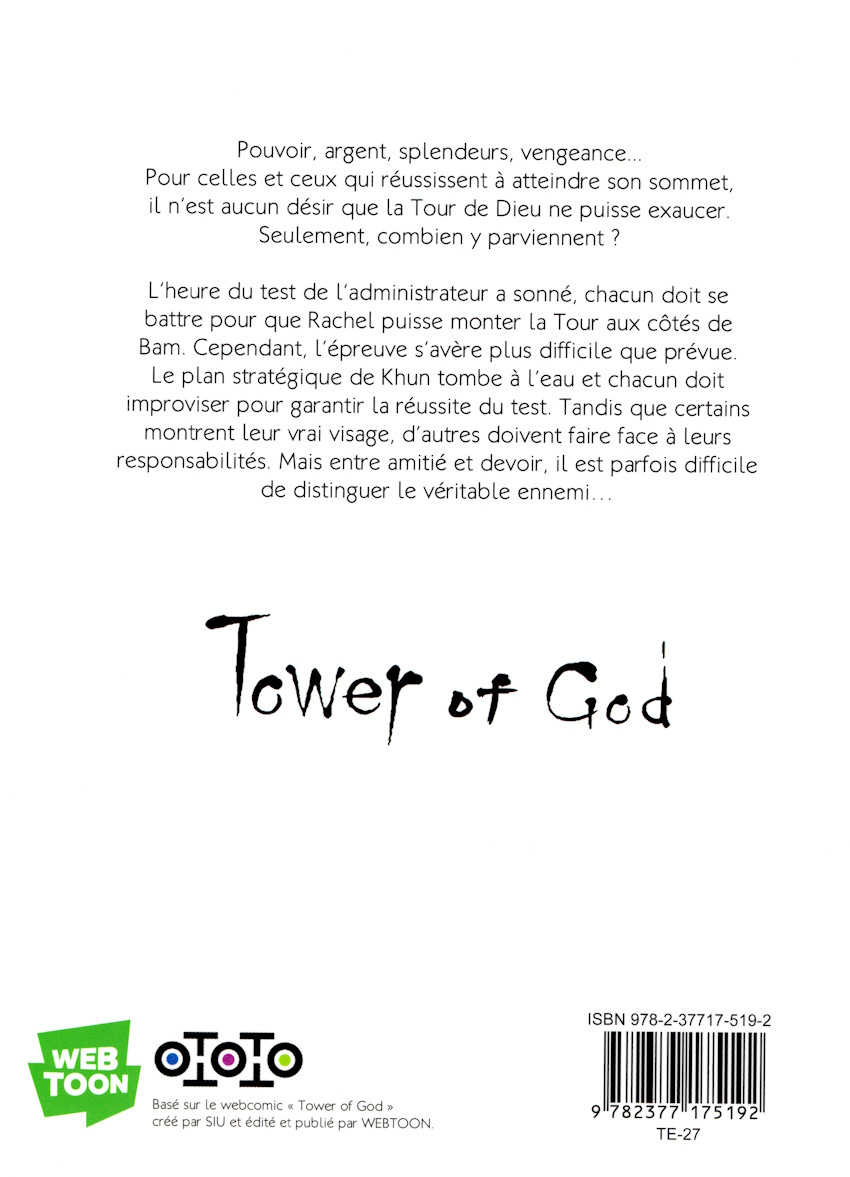 Pouvoir, argent, splendeurs, vengeance...
Pour celles et ceux qui réussissent à atteindre son sommet, il n'est aucun désir que la Tour de Dieu ne puisse exaucer. Seulement, combien y parviennent ?

L'heure du test de l'administrateur a sonné, chacun doit se battre pour que Rachel puisse monter la Tour aux côtés de Bam. Cependant, l'épreuve s'avère plus difficile que prévue. Le plan stratégique de Khun tombe à l'eau et chacun doit improviser pour garantir la réussite du test. Tandis que certains montrent leur vrai visage, d'autres doivent faire face à leurs responsabilités. Mais entre amitié et devoir, il est parfois difficile de distinguer le véritable ennemi...

Tower of God

WEB TOON

OTOTO

Basé sur le webcomic « Tower of God » créé par SIU et édité et publié par WEBTOON.

ISBN 978-2-37717-519-2

9 782377 175192

TE-27